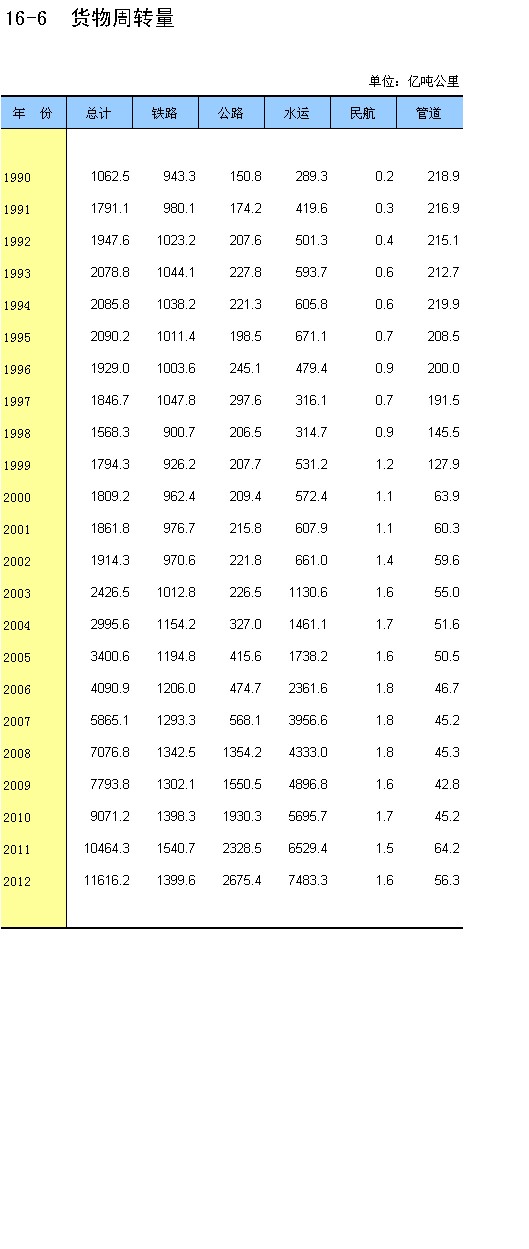 16-6　货物周转量

单位：亿吨公里

| 年　份 | 总计 | 铁路 | 公路 | 水运 | 民航 | 管道 |
|---|---|---|---|---|---|---|
| 1990 | 1062.5 | 943.3 | 150.8 | 289.3 | 0.2 | 218.9 |
| 1991 | 1791.1 | 980.1 | 174.2 | 419.6 | 0.3 | 216.9 |
| 1992 | 1947.6 | 1023.2 | 207.6 | 501.3 | 0.4 | 215.1 |
| 1993 | 2078.8 | 1044.1 | 227.8 | 593.7 | 0.6 | 212.7 |
| 1994 | 2085.8 | 1038.2 | 221.3 | 605.8 | 0.6 | 219.9 |
| 1995 | 2090.2 | 1011.4 | 198.5 | 671.1 | 0.7 | 208.5 |
| 1996 | 1929.0 | 1003.6 | 245.1 | 479.4 | 0.9 | 200.0 |
| 1997 | 1846.7 | 1047.8 | 297.6 | 316.1 | 0.7 | 191.5 |
| 1998 | 1568.3 | 900.7 | 206.5 | 314.7 | 0.9 | 145.5 |
| 1999 | 1794.3 | 926.2 | 207.7 | 531.2 | 1.2 | 127.9 |
| 2000 | 1809.2 | 962.4 | 209.4 | 572.4 | 1.1 | 63.9 |
| 2001 | 1861.8 | 976.7 | 215.8 | 607.9 | 1.1 | 60.3 |
| 2002 | 1914.3 | 970.6 | 221.8 | 661.0 | 1.4 | 59.6 |
| 2003 | 2426.5 | 1012.8 | 226.5 | 1130.6 | 1.6 | 55.0 |
| 2004 | 2995.6 | 1154.2 | 327.0 | 1461.1 | 1.7 | 51.6 |
| 2005 | 3400.6 | 1194.8 | 415.6 | 1738.2 | 1.6 | 50.5 |
| 2006 | 4090.9 | 1206.0 | 474.7 | 2361.6 | 1.8 | 46.7 |
| 2007 | 5865.1 | 1293.3 | 568.1 | 3956.6 | 1.8 | 45.2 |
| 2008 | 7076.8 | 1342.5 | 1354.2 | 4333.0 | 1.8 | 45.3 |
| 2009 | 7793.8 | 1302.1 | 1550.5 | 4896.8 | 1.6 | 42.8 |
| 2010 | 9071.2 | 1398.3 | 1930.3 | 5695.7 | 1.7 | 45.2 |
| 2011 | 10464.3 | 1540.7 | 2328.5 | 6529.4 | 1.5 | 64.2 |
| 2012 | 11616.2 | 1399.6 | 2675.4 | 7483.3 | 1.6 | 56.3 |